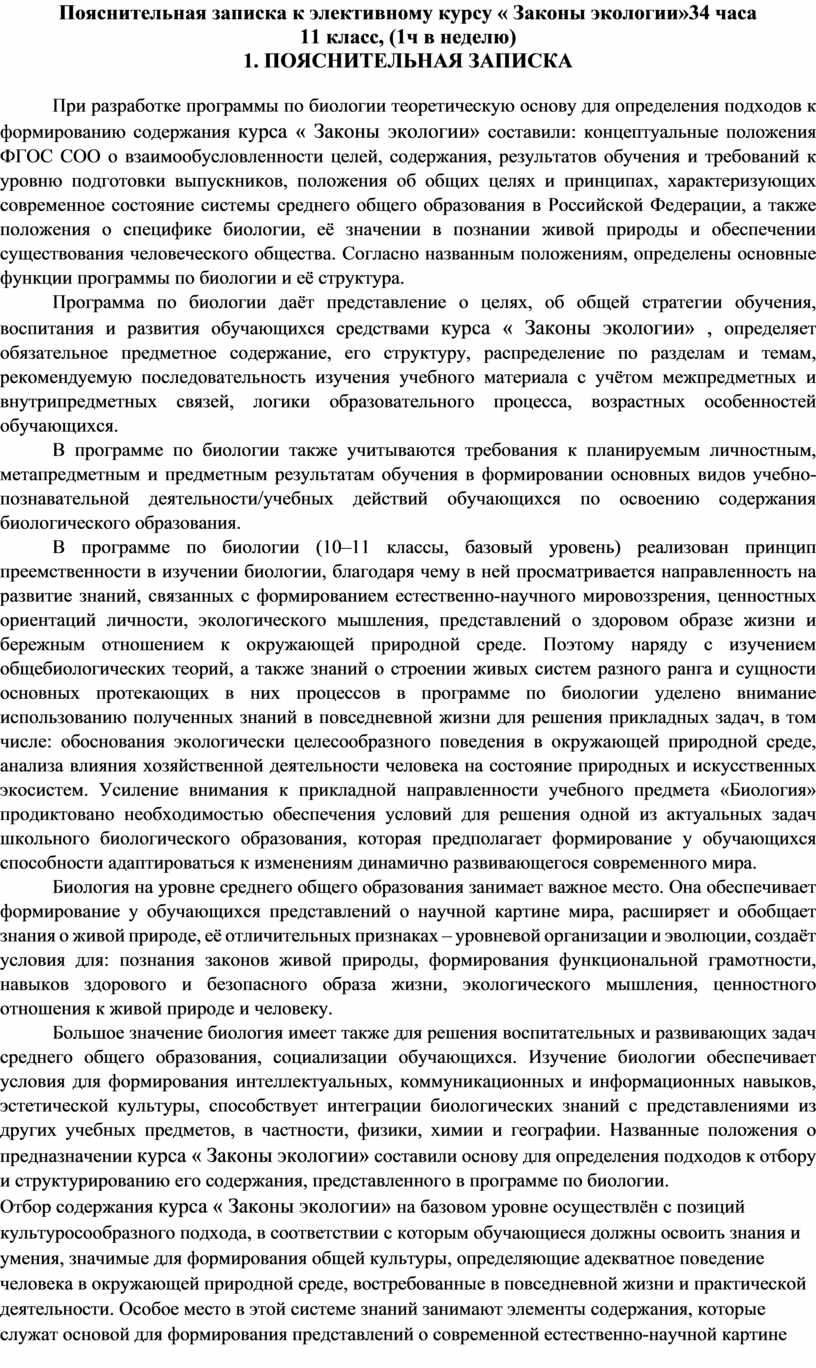 Пояснительная записка к элективному курсу « Законы экологии»34 часа
11 класс, (1ч в неделю)
1. ПОЯСНИТЕЛЬНАЯ ЗАПИСКА

При разработке программы по биологии теоретическую основу для определения подходов к формированию содержания курса « Законы экологии» составили: концептуальные положения ФГОС СОО о взаимообусловленности целей, содержания, результатов обучения и требований к уровню подготовки выпускников, положения об общих целях и принципах, характеризующих современное состояние системы среднего общего образования в Российской Федерации, а также положения о специфике биологии, её значении в познании живой природы и обеспечении существования человеческого общества. Согласно названным положениям, определены основные функции программы по биологии и её структура.

Программа по биологии даёт представление о целях, об общей стратегии обучения, воспитания и развития обучающихся средствами курса « Законы экологии» , определяет обязательное предметное содержание, его структуру, распределение по разделам и темам, рекомендуемую последовательность изучения учебного материала с учётом межпредметных и внутрипредметных связей, логики образовательного процесса, возрастных особенностей обучающихся.

В программе по биологии также учитываются требования к планируемым личностным, метапредметным и предметным результатам обучения в формировании основных видов учебно-познавательной деятельности/учебных действий обучающихся по освоению содержания биологического образования.

В программе по биологии (10–11 классы, базовый уровень) реализован принцип преемственности в изучении биологии, благодаря чему в ней просматривается направленность на развитие знаний, связанных с формированием естественно-научного мировоззрения, ценностных ориентаций личности, экологического мышления, представлений о здоровом образе жизни и бережным отношением к окружающей природной среде. Поэтому наряду с изучением общебиологических теорий, а также знаний о строении живых систем разного ранга и сущности основных протекающих в них процессов в программе по биологии уделено внимание использованию полученных знаний в повседневной жизни для решения прикладных задач, в том числе: обоснования экологически целесообразного поведения в окружающей природной среде, анализа влияния хозяйственной деятельности человека на состояние природных и искусственных экосистем. Усиление внимания к прикладной направленности учебного предмета «Биология» продиктовано необходимостью обеспечения условий для решения одной из актуальных задач школьного биологического образования, которая предполагает формирование у обучающихся способности адаптироваться к изменениям динамично развивающегося современного мира.

Биология на уровне среднего общего образования занимает важное место. Она обеспечивает формирование у обучающихся представлений о научной картине мира, расширяет и обобщает знания о живой природе, её отличительных признаках – уровневой организации и эволюции, создаёт условия для: познания законов живой природы, формирования функциональной грамотности, навыков здорового и безопасного образа жизни, экологического мышления, ценностного отношения к живой природе и человеку.

Большое значение биология имеет также для решения воспитательных и развивающих задач среднего общего образования, социализации обучающихся. Изучение биологии обеспечивает условия для формирования интеллектуальных, коммуникационных и информационных навыков, эстетической культуры, способствует интеграции биологических знаний с представлениями из других учебных предметов, в частности, физики, химии и географии. Названные положения о предназначении курса « Законы экологии» составили основу для определения подходов к отбору и структурированию его содержания, представленного в программе по биологии.
Отбор содержания курса « Законы экологии» на базовом уровне осуществлён с позиций культуросообразного подхода, в соответствии с которым обучающиеся должны освоить знания и умения, значимые для формирования общей культуры, определяющие адекватное поведение человека в окружающей природной среде, востребованные в повседневной жизни и практической деятельности. Особое место в этой системе знаний занимают элементы содержания, которые служат основой для формирования представлений о современной естественно-научной картине